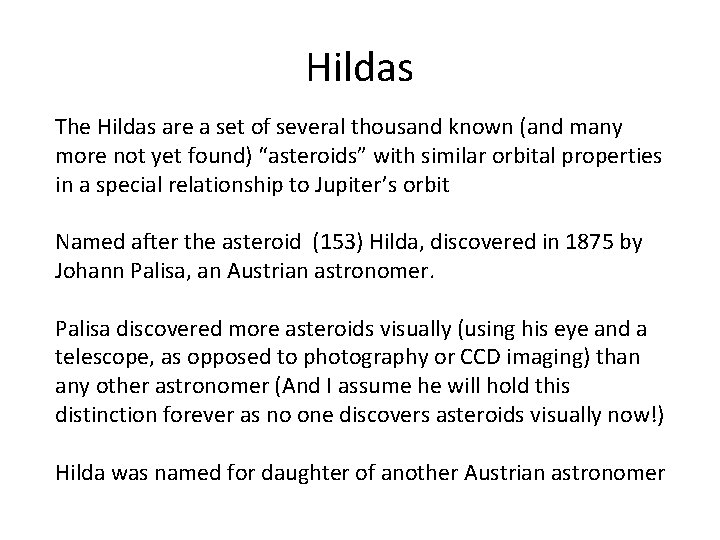 Hildas

The Hildas are a set of several thousand known (and many more not yet found) "asteroids" with similar orbital properties in a special relationship to Jupiter's orbit

Named after the asteroid  (153) Hilda, discovered in 1875 by Johann Palisa, an Austrian astronomer.

Palisa discovered more asteroids visually (using his eye and a telescope, as opposed to photography or CCD imaging) than any other astronomer (And I assume he will hold this distinction forever as no one discovers asteroids visually now!)

Hilda was named for daughter of another Austrian astronomer